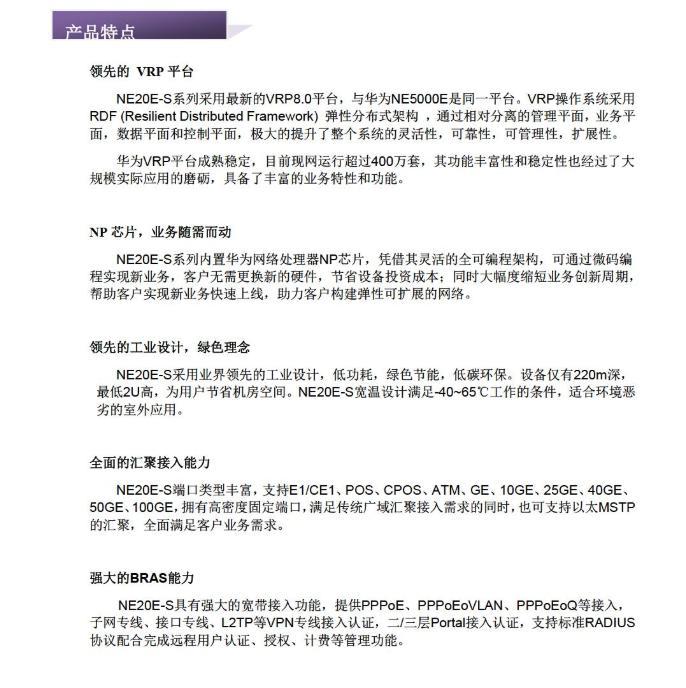 产品特点

领先的 VRP 平台

NE20E-S系列采用最新的VRP8.0平台，与华为NE5000E是同一平台。VRP操作系统采用RDF (Resilient Distributed Framework) 弹性分布式架构，通过相对分离的管理平面，业务平面，数据平面和控制平面，极大的提升了整个系统的灵活性，可靠性，可管理性，扩展性。

华为VRP平台成熟稳定，目前现网运行超过400万套，其功能丰富性和稳定性也经过了大规模实际应用的磨砺，具备了丰富的业务特性和功能。

NP 芯片，业务随需而动

NE20E-S系列内置华为网络处理器NP芯片，凭借其灵活的全可编程架构，可通过微码编程实现新业务，客户无需更换新的硬件，节省设备投资成本；同时大幅度缩短业务创新周期，帮助客户实现新业务快速上线，助力客户构建弹性可扩展的网络。

领先的工业设计，绿色理念

NE20E-S采用业界领先的工业设计，低功耗，绿色节能，低碳环保。设备仅有220m深，最低2U高，为用户节省机房空间。NE20E-S宽温设计满足-40~65℃工作的条件，适合环境恶劣的室外应用。

全面的汇聚接入能力

NE20E-S端口类型丰富，支持E1/CE1、POS、CPOS、ATM、GE、10GE、25GE、40GE、50GE、100GE，拥有高密度固定端口，满足传统广域汇聚接入需求的同时，也可支持以太MSTP的汇聚，全面满足客户业务需求。

强大的BRAS能力

NE20E-S具有强大的宽带接入功能，提供PPPoE、PPPoEoVLAN、PPPoEoQ等接入，子网专线、接口专线、L2TP等VPN专线接入认证，二/三层Portal接入认证，支持标准RADIUS协议配合完成远程用户认证、授权、计费等管理功能。